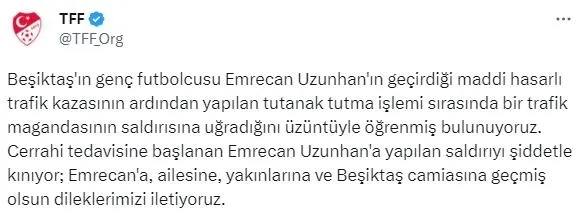 TFF
@TFF_Org

Beşiktaş'ın genç futbolcusu Emrecan Uzunhan'ın geçirdiği maddi hasarlı trafik kazasının ardından yapılan tutanak tutma işlemi sırasında bir trafik magandasının saldırısına uğradığını üzüntüyle öğrenmiş bulunuyoruz. Cerrahi tedavisine başlanan Emrecan Uzunhan'a yapılan saldırıyı şiddetle kınıyor; Emrecan'a, ailesine, yakınlarına ve Beşiktaş camiasına geçmiş olsun dileklerimizi iletiyoruz.